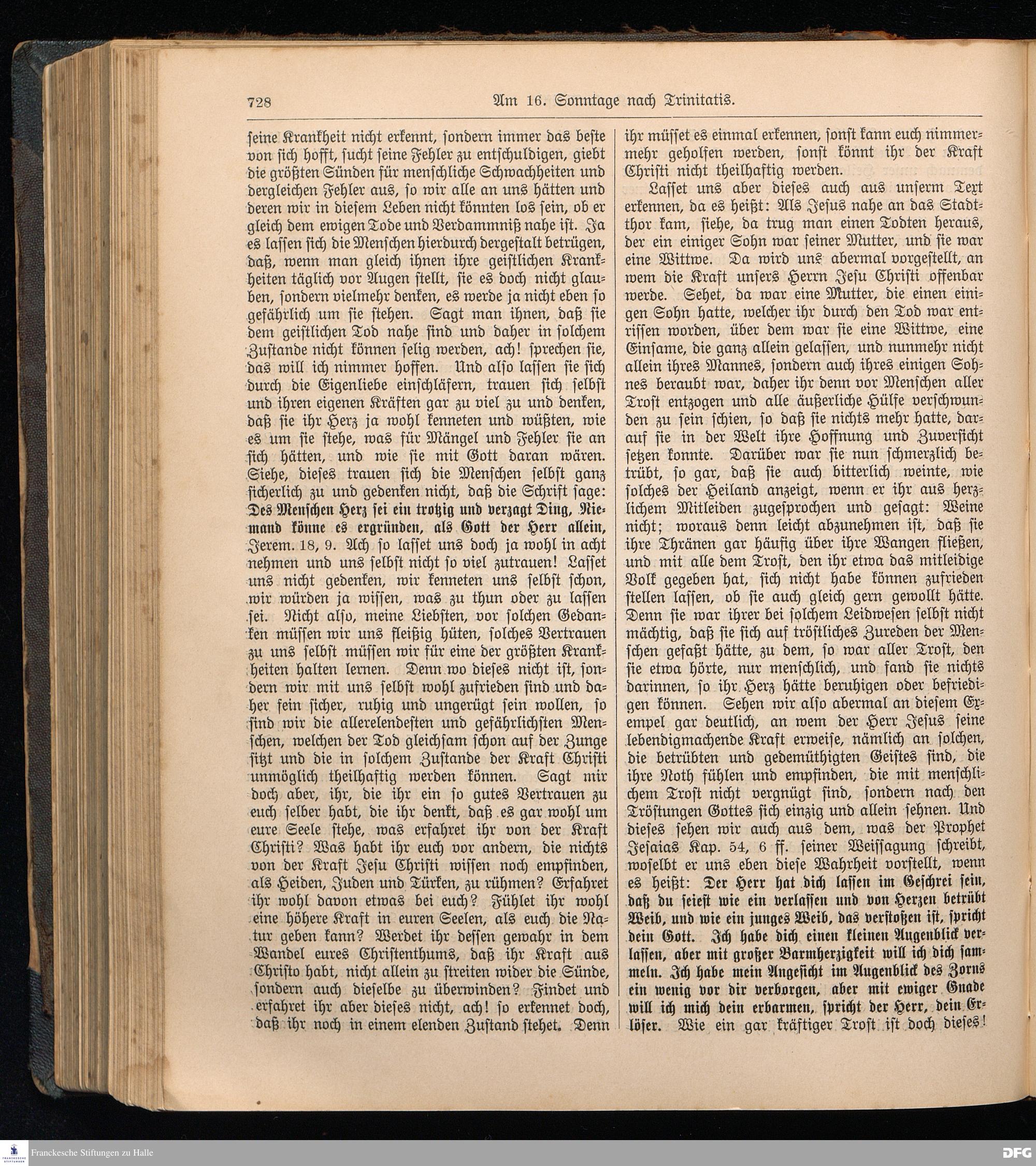 728 Am 16. Sonntage nach Trinitatis.

seine Krankheit nicht erkennt, sondern immer das beste von sich hofft, sucht seine Fehler zu entschuldigen, giebt die größten Sünden für menschliche Schwachheiten und dergleichen Fehler aus, so wir alle an uns hätten und deren wir in diesem Leben nicht könnten los sein, ob er gleich dem ewigen Tode und Verdammniß nahe ist. Ja es lassen sich die Menschen hierdurch dergestalt betrügen, daß, wenn man gleich ihnen ihre geistlichen Krankheiten täglich vor Augen stellt, sie es doch nicht glauben, sondern vielmehr denken, es werde ja nicht eben so gefährlich um sie stehen. Sagt man ihnen, daß sie dem geistlichen Tod nahe sind und daher in solchem Zustande nicht können selig werden, ach! sprechen sie, das will ich nimmer hoffen. Und also lassen sie sich durch die Eigenliebe einschläfern, trauen sich selbst und ihren eigenen Kräften gar zu viel zu und denken, daß sie ihr Herz ja wohl kenneten und wüßten, wie es um sie stehe, was für Mängel und Fehler sie an sich hätten, und wie sie mit Gott daran wären. Siehe, dieses trauen sich die Menschen selbst ganz sicherlich zu und gedenken nicht, daß die Schrift sage: Des Menschen Herz sei ein trotzig und verzagt Ding, Niemand könne es ergründen, als Gott der Herr allein, Jerem. 18, 9. Ach so lasset uns doch ja wohl in acht nehmen und uns selbst nicht so viel zutrauen! Lasset uns nicht gedenken, wir kenneten uns selbst schon, wir würden ja wissen, was zu thun oder zu lassen sei. Nicht also, meine Liebsten, vor solchen Gedanken müssen wir uns fleißig hüten, solches Vertrauen zu uns selbst müssen wir für eine der größten Krankheiten halten lernen. Denn wo dieses nicht ist, sondern wir mit uns selbst wohl zufrieden sind und daher fein sicher, ruhig und ungerügt sein wollen, so sind wir die allerelendesten und gefährlichsten Menschen, welchen der Tod gleichsam schon auf der Zunge sitzt und die in solchem Zustande der Kraft Christi unmöglich theilhaftig werden können. Sagt mir doch aber, ihr, die ihr ein so gutes Vertrauen zu euch selber habt, die ihr denkt, daß es gar wohl um eure Seele stehe, was erfahret ihr von der Kraft Christi? Was habt ihr euch vor andern, die nichts von der Kraft Jesu Christi wissen noch empfinden, als Heiden, Juden und Türken, zu rühmen? Erfahret ihr wohl davon etwas bei euch? Fühlet ihr wohl eine höhere Kraft in euren Seelen, als euch die Natur geben kann? Werdet ihr dessen gewahr in dem Wandel eures Christenthums, daß ihr Kraft aus Christo habt, nicht allein zu streiten wider die Sünde, sondern auch dieselbe zu überwinden? Findet und erfahret ihr aber dieses nicht, ach! so erkennet doch, daß ihr noch in einem elenden Zustand stehet. Denn ihr müsset es einmal erkennen, sonst kann euch nimmermehr geholfen werden, sonst könnt ihr der Kraft Christi nicht theilhaftig werden.

Lasset uns aber dieses auch aus unserm Text erkennen, da es heißt: Als Jesus nahe an das Stadtthor kam, siehe, da trug man einen Todten heraus, der ein einiger Sohn war seiner Mutter, und sie war eine Wittwe. Da wird uns abermal vorgestellt, an wem die Kraft unsers Herrn Jesu Christi offenbar werde. Sehet, da war eine Mutter, die einen einigen Sohn hatte, welcher ihr durch den Tod war entrissen worden, über dem war sie eine Wittwe, eine Einsame, die ganz allein gelassen, und nunmehr nicht allein ihres Mannes, sondern auch ihres einigen Sohnes beraubt war, daher ihr denn vor Menschen aller Trost entzogen und alle äußerliche Hülfe verschwunden zu sein schien, so daß sie nichts mehr hatte, darauf sie in der Welt ihre Hoffnung und Zuversicht setzen konnte. Darüber war sie nun schmerzlich betrübt, so gar, daß sie auch bitterlich weinte, wie solches der Heiland anzeigt, wenn er ihr aus herzlichem Mitleiden zugesprochen und gesagt: Weine nicht; woraus denn leicht abzunehmen ist, daß sie ihre Thränen gar häufig über ihre Wangen fließen, und mit alle dem Trost, den ihr etwa das mitleidige Volk gegeben hat, sich nicht habe können zufrieden stellen lassen, ob sie auch gleich gern gewollt hätte. Denn sie war ihrer bei solchem Leidwesen selbst nicht mächtig, daß sie sich auf tröstliches Zureden der Menschen gefaßt hätte, zu dem, so war aller Trost, den sie etwa hörte, nur menschlich, und fand sie nichts darinnen, so ihr Herz hätte beruhigen oder befriedigen können. Sehen wir also abermal an diesem Exempel gar deutlich, an wem der Herr Jesus seine lebendigmachende Kraft erweise, nämlich an solchen, die betrübten und gedemüthigten Geistes sind, die ihre Noth fühlen und empfinden, die mit menschlichem Trost nicht vergnügt sind, sondern nach den Tröstungen Gottes sich einzig und allein sehnen. Und dieses sehen wir auch aus dem, was der Prophet Jesaias Kap. 54, 6 ff. seiner Weissagung schreibt, woselbt er uns eben diese Wahrheit vorstellt, wenn es heißt: Der Herr hat dich lassen im Geschrei sein, daß du seiest wie ein verlassen und von Herzen betrübt Weib, und wie ein junges Weib, das verstoßen ist, spricht dein Gott. Ich habe dich einen kleinen Augenblick verlassen, aber mit großer Barmherzigkeit will ich dich sammeln. Ich habe mein Angesicht im Augenblick des Zorns ein wenig vor dir verborgen, aber mit ewiger Gnade will ich mich dein erbarmen, spricht der Herr, dein Erlöser. Wie ein gar kräftiger Trost ist doch dieses!

Franckesche Stiftungen zu Halle
DFG